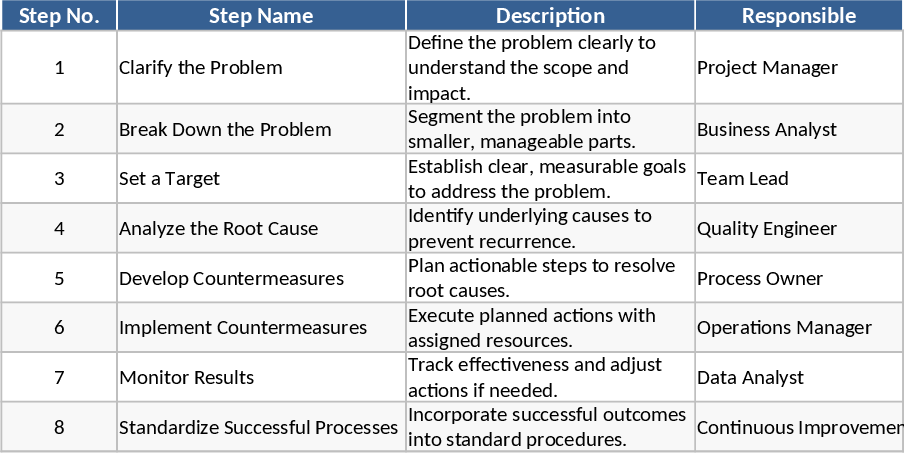 | Step No. | Step Name | Description | Responsible |
|---|---|---|---|
| 1 | Clarify the Problem | Define the problem clearly to understand the scope and impact. | Project Manager |
| 2 | Break Down the Problem | Segment the problem into smaller, manageable parts. | Business Analyst |
| 3 | Set a Target | Establish clear, measurable goals to address the problem. | Team Lead |
| 4 | Analyze the Root Cause | Identify underlying causes to prevent recurrence. | Quality Engineer |
| 5 | Develop Countermeasures | Plan actionable steps to resolve root causes. | Process Owner |
| 6 | Implement Countermeasures | Execute planned actions with assigned resources. | Operations Manager |
| 7 | Monitor Results | Track effectiveness and adjust actions if needed. | Data Analyst |
| 8 | Standardize Successful Processes | Incorporate successful outcomes into standard procedures. | Continuous Improvemen |